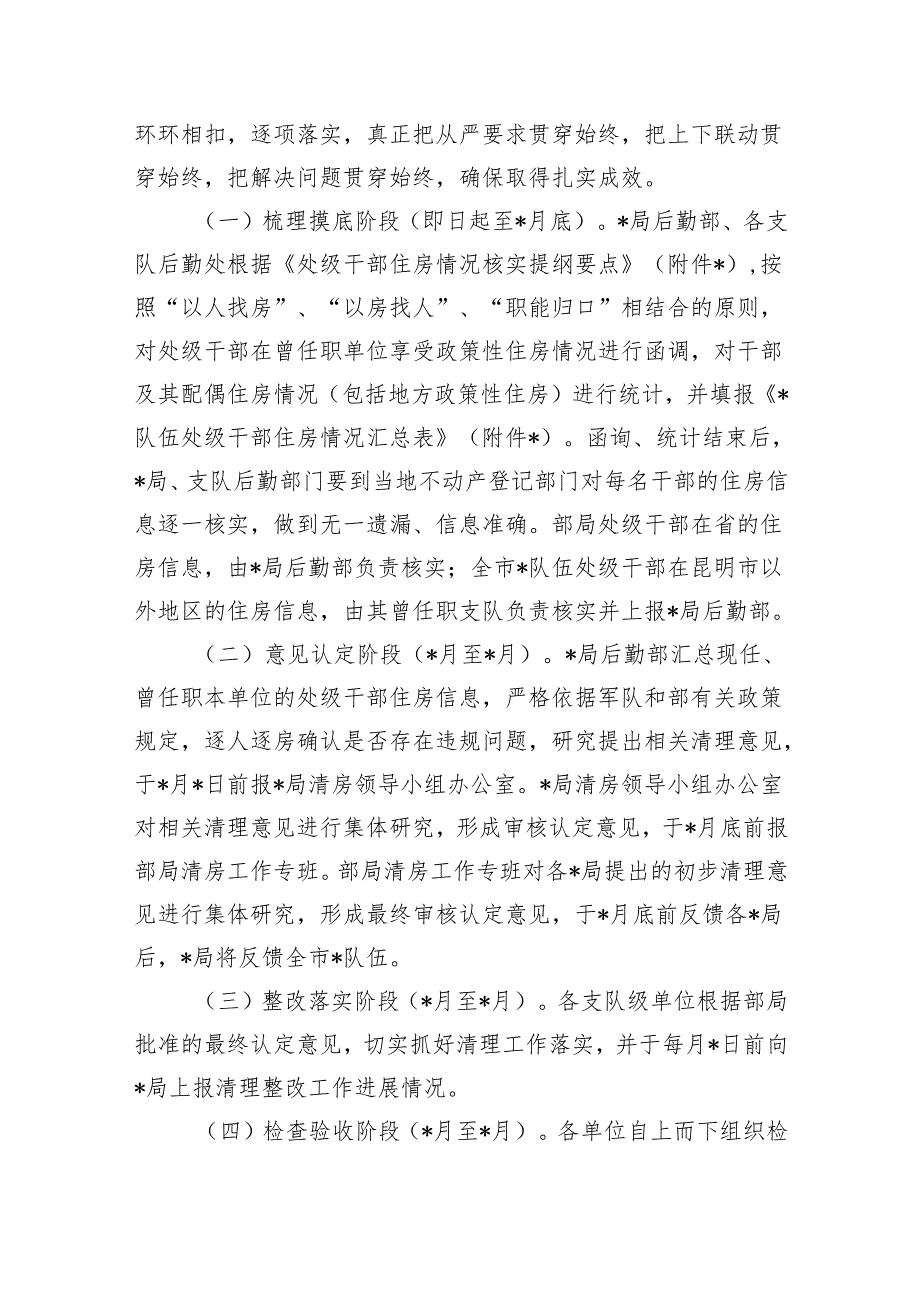 环环相扣，逐项落实，真正把从严要求贯穿始终，把上下联动贯穿始终，把解决问题贯穿始终，确保取得扎实成效。

（一）梳理摸底阶段（即日起至*月底）。*局后勤部、各支队后勤处根据《处级干部住房情况核实提纲要点》（附件*），按照“以人找房”、“以房找人”、“职能归口”相结合的原则，对处级干部在曾任职单位享受政策性住房情况进行函调，对干部及其配偶住房情况（包括地方政策性住房）进行统计，并填报《*队伍处级干部住房情况汇总表》（附件*）。函询、统计结束后，*局、支队后勤部门要到当地不动产登记部门对每名干部的住房信息逐一核实，做到无一遗漏、信息准确。部局处级干部在省的住房信息，由*局后勤部负责核实；全市*队伍处级干部在昆明市以外地区的住房信息，由其曾任职支队负责核实并上报*局后勤部。

（二）意见认定阶段（*月至*月）。*局后勤部汇总现任、曾任职本单位的处级干部住房信息，严格依据军队和部有关政策规定，逐人逐房确认是否存在违规问题，研究提出相关清理意见，于*月*日前报*局清房领导小组办公室。*局清房领导小组办公室对相关清理意见进行集体研究，形成审核认定意见，于*月底前报部局清房工作专班。部局清房工作专班对各*局提出的初步清理意见进行集体研究，形成最终审核认定意见，于*月底前反馈各*局后，*局将反馈全市*队伍。

（三）整改落实阶段（*月至*月）。各支队级单位根据部局批准的最终认定意见，切实抓好清理工作落实，并于每月*日前向*局上报清理整改工作进展情况。

（四）检查验收阶段（*月至*月）。各单位自上而下组织检